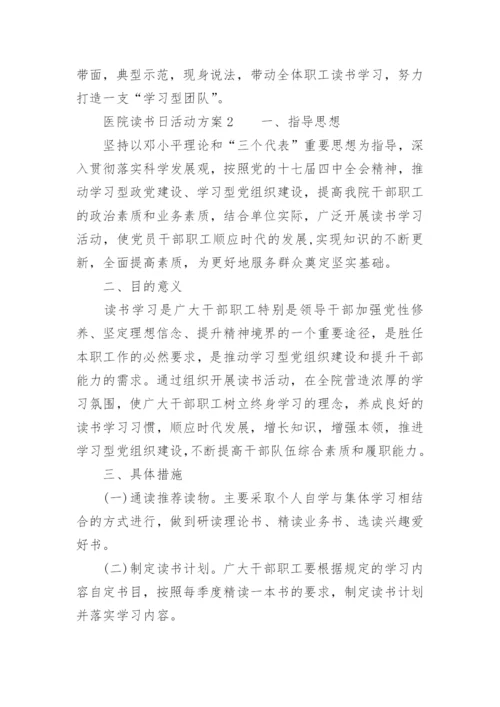 带面，典型示范，现身说法，带动全体职工读书学习，努力打造一支“学习型团队”。

医院读书日活动方案2　　一、指导思想

坚持以邓小平理论和“三个代表”重要思想为指导，深入贯彻落实科学发展观，按照党的十七届四中全会精神，推动学习型政党建设、学习型党组织建设，提高我院干部职工的政治素质和业务素质，结合单位实际，广泛开展读书学习活动，使党员干部职工顺应时代的发展，实现知识的不断更新，全面提高素质，为更好地服务群众奠定坚实基础。

二、目的意义

读书学习是广大干部职工特别是领导干部加强党性修养、坚定理想信念、提升精神境界的一个重要途径，是胜任本职工作的必然要求，是推动学习型党组织建设和提升干部能力的需求。通过组织开展读书活动，在全院营造浓厚的学习氛围，使广大干部职工树立终身学习的理念，养成良好的读书学习习惯，顺应时代发展，增长知识，增强本领，推进学习型党组织建设，不断提高干部队伍综合素质和履职能力。

三、具体措施

(一)通读推荐读物。主要采取个人自学与集体学习相结合的方式进行，做到研读理论书、精读业务书、选读兴趣爱好书。

(二)制定读书计划。广大干部职工要根据规定的学习内容自定书目，按照每季度精读一本书的要求，制定读书计划并落实学习内容。